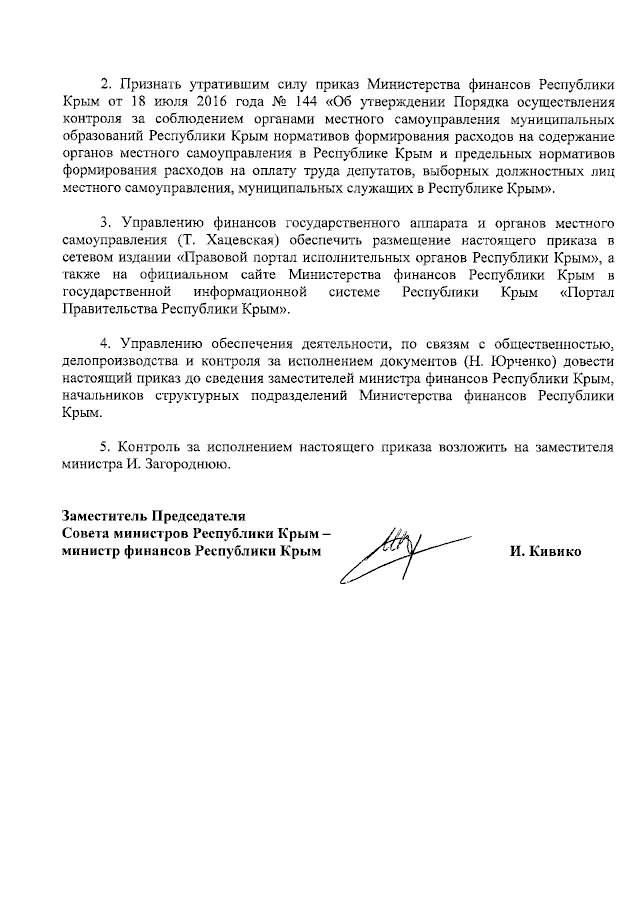 2. Признать утратившим силу приказ Министерства финансов Республики Крым от 18 июля 2016 года № 144 «Об утверждении Порядка осуществления контроля за соблюдением органами местного самоуправления муниципальных образований Республики Крым нормативов формирования расходов на содержание органов местного самоуправления в Республике Крым и предельных нормативов формирования расходов на оплату труда депутатов, выборных должностных лиц местного самоуправления, муниципальных служащих в Республике Крым».

3. Управлению финансов государственного аппарата и органов местного самоуправления (Т. Хацевская) обеспечить размещение настоящего приказа в сетевом издании «Правовой портал исполнительных органов Республики Крым», а также на официальном сайте Министерства финансов Республики Крым в государственной информационной системе Республики Крым «Портал Правительства Республики Крым».

4. Управлению обеспечения деятельности, по связям с общественностью, делопроизводства и контроля за исполнением документов (Н. Юрченко) довести настоящий приказ до сведения заместителей министра финансов Республики Крым, начальников структурных подразделений Министерства финансов Республики Крым.

5. Контроль за исполнением настоящего приказа возложить на заместителя министра И. Загороднюю.

Заместитель Председателя
Совета министров Республики Крым –
министр финансов Республики Крым

И. Кивико